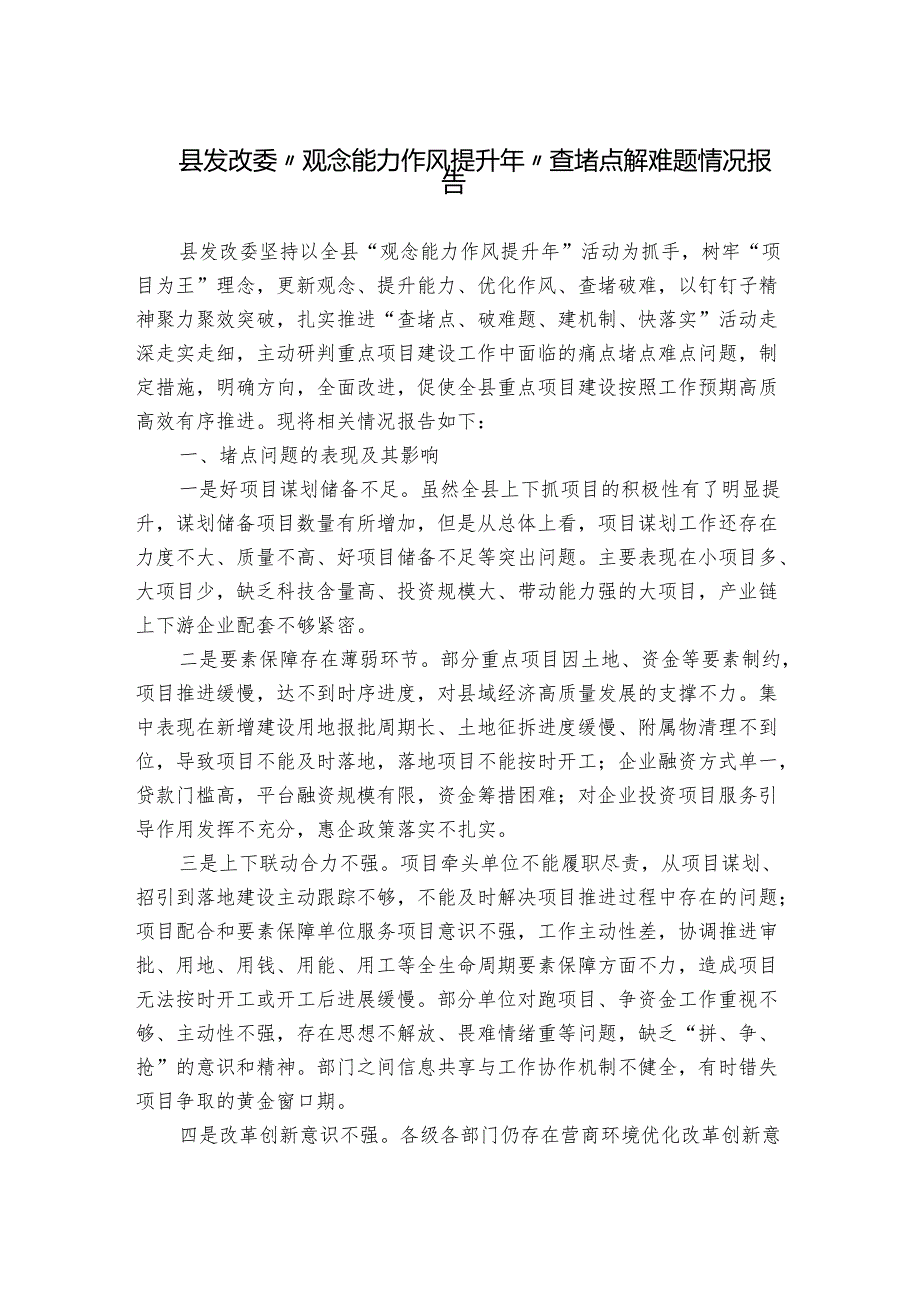 县发改委〃观念能力作风提升年〃查堵点解难题情况报告

县发改委坚持以全县“观念能力作风提升年”活动为抓手，树牢“项目为王”理念，更新观念、提升能力、优化作风、查堵破难，以钉钉子精神聚力聚效突破，扎实推进“查堵点、破难题、建机制、快落实”活动走深走实走细，主动研判重点项目建设工作中面临的痛点堵点难点问题，制定措施，明确方向，全面改进，促使全县重点项目建设按照工作预期高质高效有序推进。现将相关情况报告如下：

一、堵点问题的表现及其影响

一是好项目谋划储备不足。虽然全县上下抓项目的积极性有了明显提升，谋划储备项目数量有所增加，但是从总体上看，项目谋划工作还存在力度不大、质量不高、好项目储备不足等突出问题。主要表现在小项目多、大项目少，缺乏科技含量高、投资规模大、带动能力强的大项目，产业链上下游企业配套不够紧密。

二是要素保障存在薄弱环节。部分重点项目因土地、资金等要素制约，项目推进缓慢，达不到时序进度，对县域经济高质量发展的支撑不力。集中表现在新增建设用地报批周期长、土地征拆进度缓慢、附属物清理不到位，导致项目不能及时落地，落地项目不能按时开工；企业融资方式单一，贷款门槛高，平台融资规模有限，资金筹措困难；对企业投资项目服务引导作用发挥不充分，惠企政策落实不扎实。

三是上下联动合力不强。项目牵头单位不能履职尽责，从项目谋划、招引到落地建设主动跟踪不够，不能及时解决项目推进过程中存在的问题；项目配合和要素保障单位服务项目意识不强，工作主动性差，协调推进审批、用地、用钱、用能、用工等全生命周期要素保障方面不力，造成项目无法按时开工或开工后进展缓慢。部分单位对跑项目、争资金工作重视不够、主动性不强，存在思想不解放、畏难情绪重等问题，缺乏“拼、争、抢”的意识和精神。部门之间信息共享与工作协作机制不健全，有时错失项目争取的黄金窗口期。

四是改革创新意识不强。各级各部门仍存在营商环境优化改革创新意